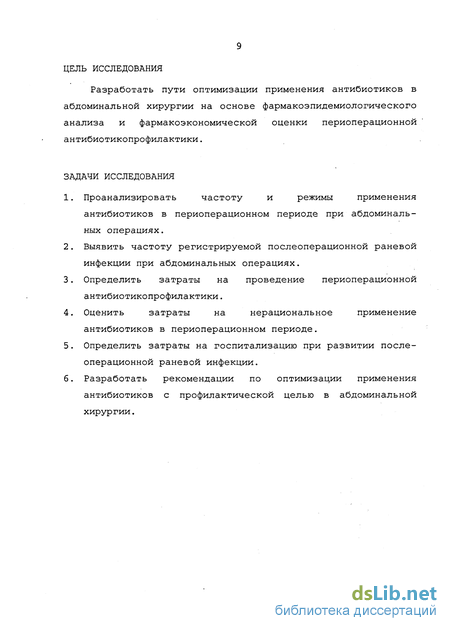 9

ЦЕЛЬ ИССЛЕДОВАНИЯ

Разработать пути оптимизации применения антибиотиков в абдоминальной хирургии на основе фармакоэпидемиологического анализа и фармакоэкономической оценки периоперационной антибиотикопрофилактики.

ЗАДАЧИ ИССЛЕДОВАНИЯ

1. Проанализировать частоту и режимы применения антибиотиков в периоперационном периоде при абдоминальных операциях.
2. Выявить частоту регистрируемой послеоперационной раневой инфекции при абдоминальных операциях.
3. Определить затраты на проведение периоперационной антибиотикопрофилактики.
4. Оценить затраты на нерациональное применение антибиотиков в периоперационном периоде.
5. Определить затраты на госпитализацию при развитии послеоперационной раневой инфекции.
6. Разработать рекомендации по оптимизации применения антибиотиков с профилактической целью в абдоминальной хирургии.

dsLib.net
библиотека диссертаций